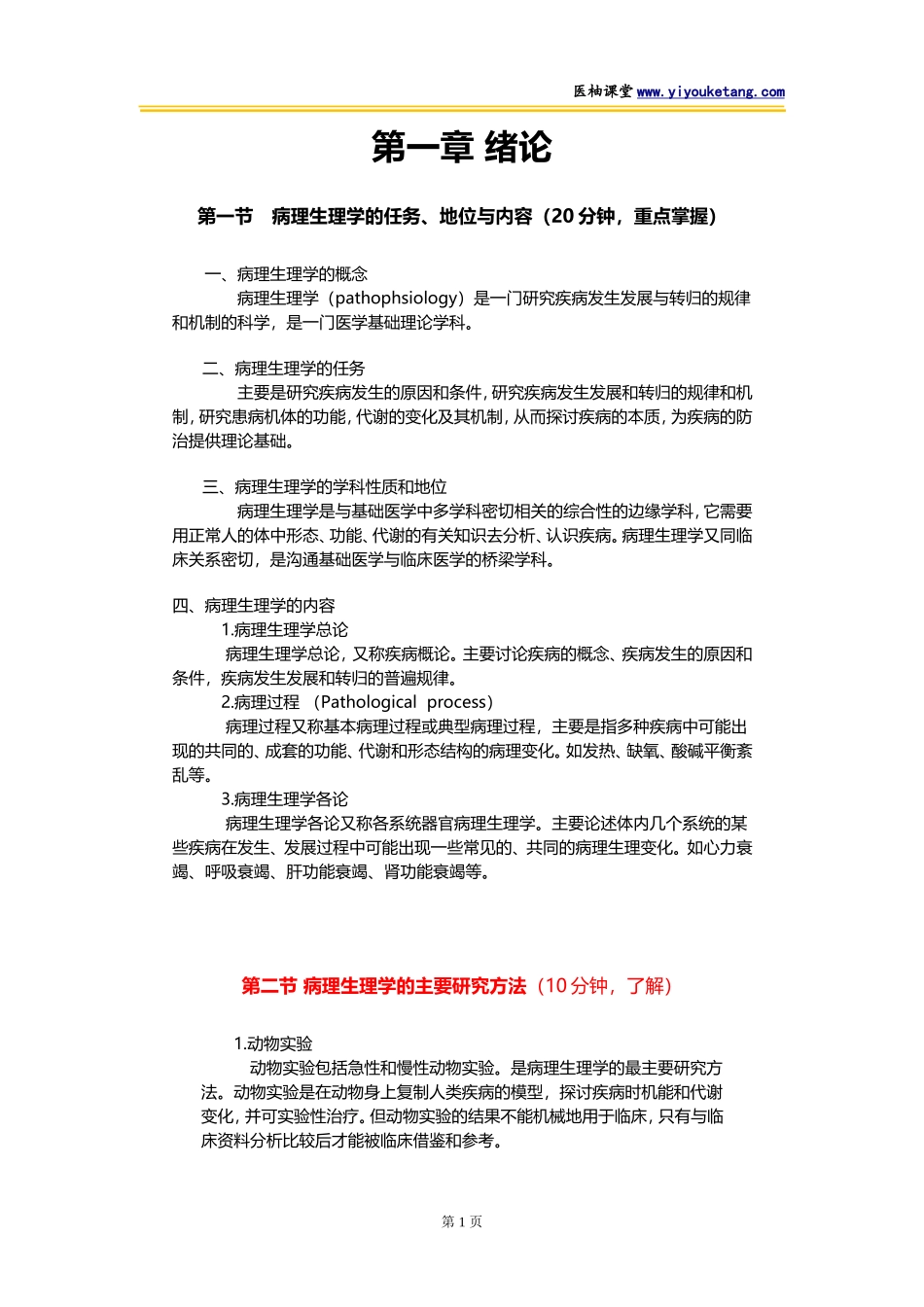 医柚课堂 www.yiyouketang.com

第一章 绪论

第一节 病理生理学的任务、地位与内容（20 分钟，重点掌握）

一、病理生理学的概念
病理生理学（pathophsiology）是一门研究疾病发生发展与转归的规律和机制的科学，是一门医学基础理论学科。

二、病理生理学的任务
主要是研究疾病发生的原因和条件，研究疾病发生发展和转归的规律和机制，研究患病机体的功能，代谢的变化及其机制，从而探讨疾病的本质，为疾病的防治提供理论基础。

三、病理生理学的学科性质和地位
病理生理学是与基础医学中多学科密切相关的综合性的边缘学科，它需要用正常人的体中形态、功能、代谢的有关知识去分析、认识疾病。病理生理学又同临床关系密切，是沟通基础医学与临床医学的桥梁学科。

四、病理生理学的内容
1.病理生理学总论
病理生理学总论，又称疾病概论。主要讨论疾病的概念、疾病发生的原因和条件，疾病发生发展和转归的普遍规律。
2.病理过程 （Pathological process）
病理过程又称基本病理过程或典型病理过程，主要是指多种疾病中可能出现的共同的、成套的功能、代谢和形态结构的病理变化。如发热、缺氧、酸碱平衡紊乱等。
3.病理生理学各论
病理生理学各论又称各系统器官病理生理学。主要论述体内几个系统的某些疾病在发生、发展过程中可能出现一些常见的、共同的病理生理变化。如心力衰竭、呼吸衰竭、肝功能衰竭、肾功能衰竭等。

第二节 病理生理学的主要研究方法（10 分钟，了解）

1.动物实验
动物实验包括急性和慢性动物实验。是病理生理学的最主要研究方法。动物实验是在动物身上复制人类疾病的模型，探讨疾病时机能和代谢变化，并可实验性治疗。但动物实验的结果不能机械地用于临床，只有与临床资料分析比较后才能被临床借鉴和参考。

第 1 页